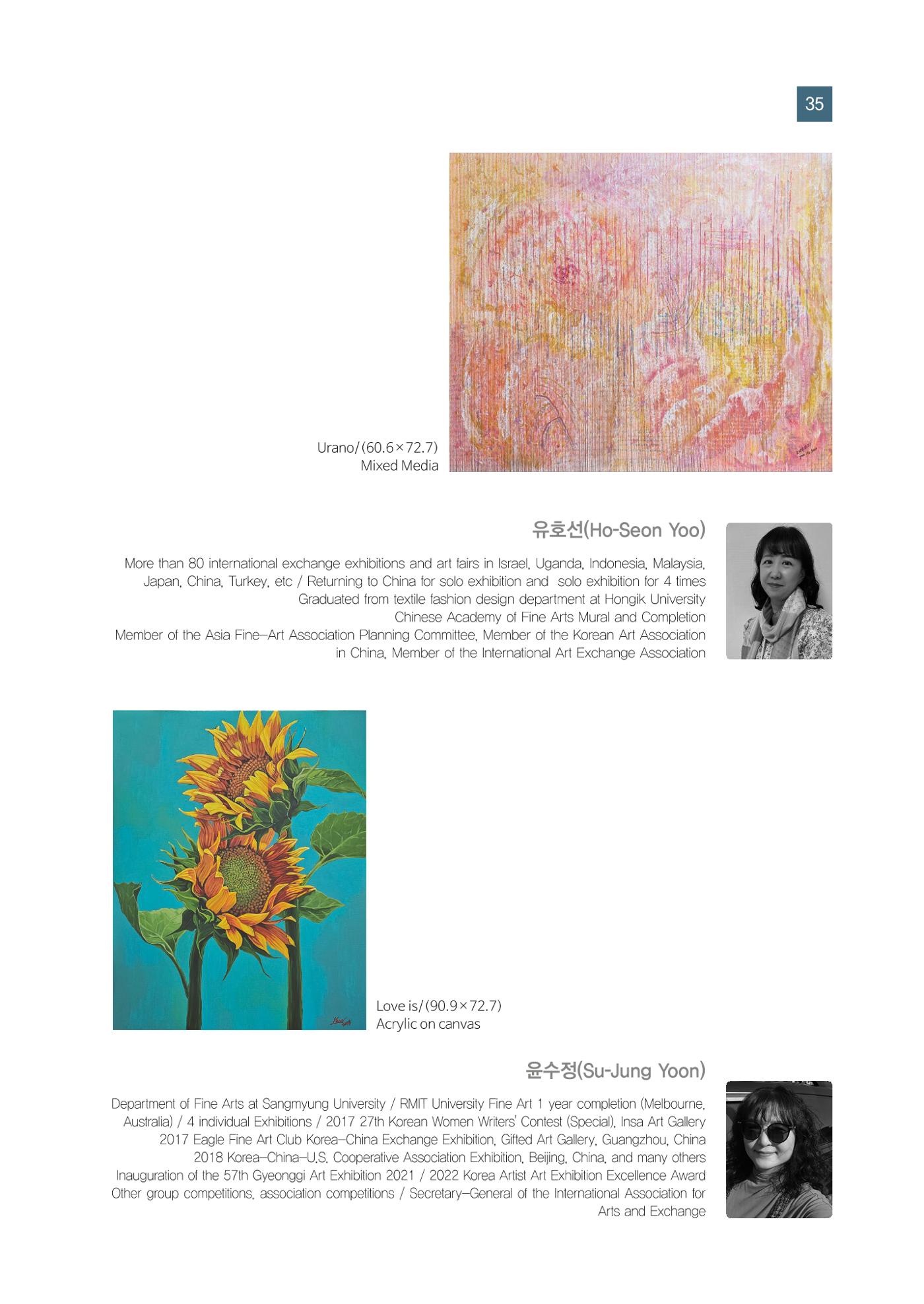 35

Urano/(60.6×72.7)
Mixed Media

유호선(Ho-Seon Yoo)

More than 80 international exchange exhibitions and art fairs in Israel, Uganda, Indonesia, Malaysia, Japan, China, Turkey, etc / Returning to China for solo exhibition and solo exhibition for 4 times
Graduated from textile fashion design department at Hongik University
Chinese Academy of Fine Arts Mural and Completion
Member of the Asia Fine-Art Association Planning Committee, Member of the Korean Art Association in China, Member of the International Art Exchange Association

Love is/(90.9×72.7)
Acrylic on canvas

윤수정(Su-Jung Yoon)

Department of Fine Arts at Sangmyung University / RMIT University Fine Art 1 year completion (Melbourne, Australia) / 4 individual Exhibitions / 2017 27th Korean Women Writers' Contest (Special), Insa Art Gallery
2017 Eagle Fine Art Club Korea-China Exchange Exhibition, Gifted Art Gallery, Guangzhou, China
2018 Korea-China-U.S. Cooperative Association Exhibition, Beijing, China, and many others
Inauguration of the 57th Gyeonggi Art Exhibition 2021 / 2022 Korea Artist Art Exhibition Excellence Award
Other group competitions, association competitions / Secretary-General of the International Association for Arts and Exchange